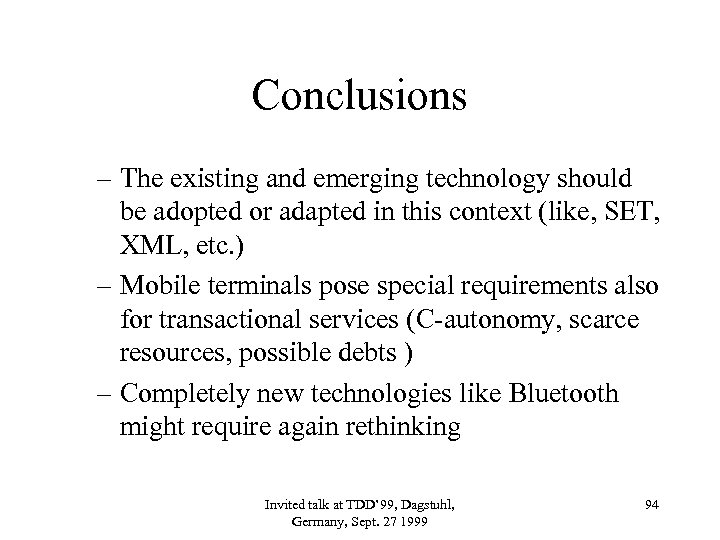 Conclusions

– The existing and emerging technology should be adopted or adapted in this context (like, SET, XML, etc.)

– Mobile terminals pose special requirements also for transactional services (C-autonomy, scarce resources, possible debts )

– Completely new technologies like Bluetooth might require again rethinking

Invited talk at TDD'99, Dagstuhl, Germany, Sept. 27 1999

94